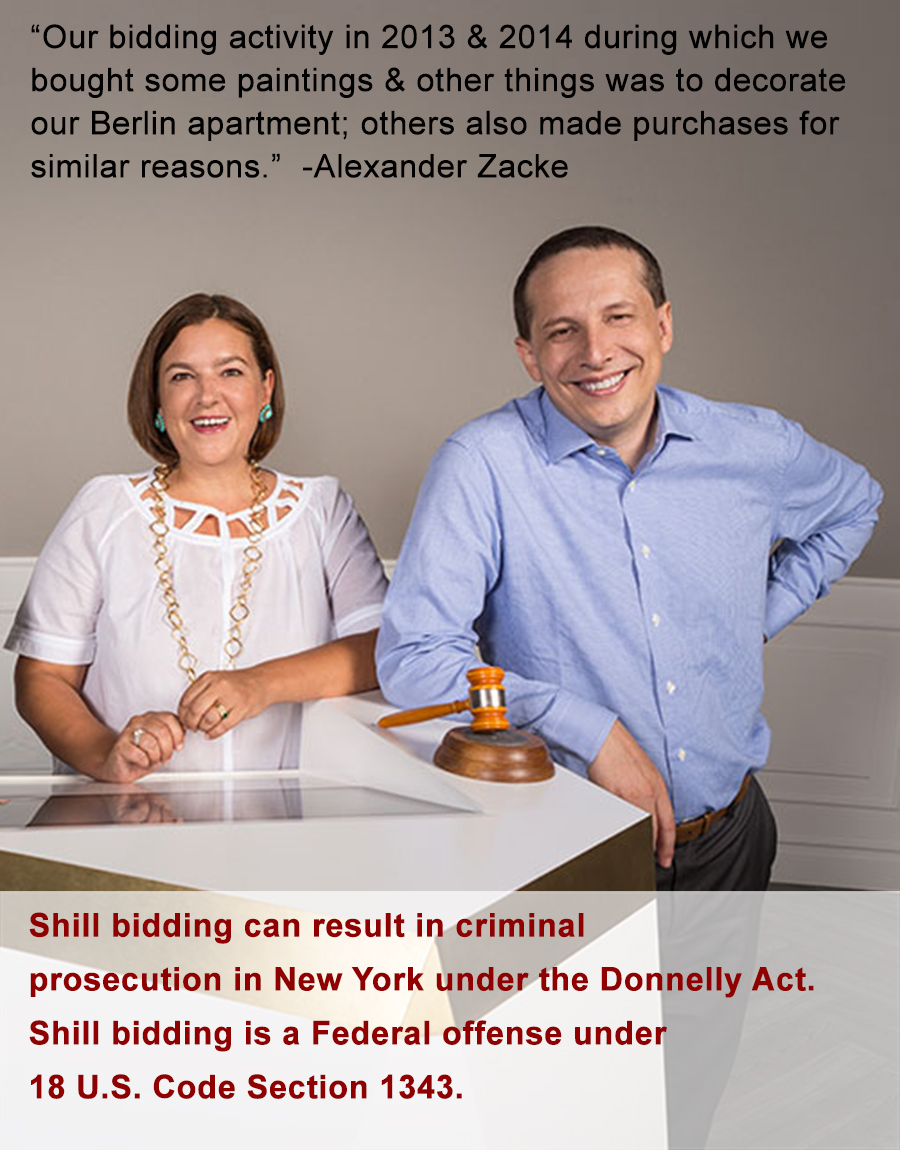 "Our bidding activity in 2013 & 2014 during which we bought some paintings & other things was to decorate our Berlin apartment; others also made purchases for similar reasons." -Alexander Zacke

Shill bidding can result in criminal prosecution in New York under the Donnelly Act. Shill bidding is a Federal offense under 18 U.S. Code Section 1343.